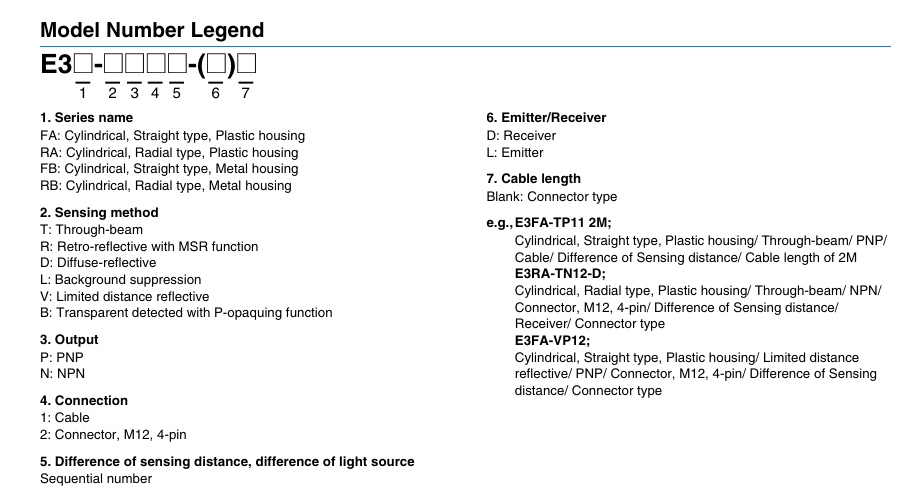 Model Number Legend

E3□-□□□□-(□)□
1 2 3 4 5 6 7

1. Series name
FA: Cylindrical, Straight type, Plastic housing
RA: Cylindrical, Radial type, Plastic housing
FB: Cylindrical, Straight type, Metal housing
RB: Cylindrical, Radial type, Metal housing

2. Sensing method
T: Through-beam
R: Retro-reflective with MSR function
D: Diffuse-reflective
L: Background suppression
V: Limited distance reflective
B: Transparent detected with P-opaquing function

3. Output
P: PNP
N: NPN

4. Connection
1: Cable
2: Connector, M12, 4-pin

5. Difference of sensing distance, difference of light source
Sequential number

6. Emitter/Receiver
D: Receiver
L: Emitter

7. Cable length
Blank: Connector type

e.g., E3FA-TP11 2M;
Cylindrical, Straight type, Plastic housing/ Through-beam/ PNP/ Cable/ Difference of Sensing distance/ Cable length of 2M
E3RA-TN12-D;
Cylindrical, Radial type, Plastic housing/ Through-beam/ NPN/ Connector, M12, 4-pin/ Difference of Sensing distance/ Receiver/ Connector type
E3FA-VP12;
Cylindrical, Straight type, Plastic housing/ Limited distance reflective/ PNP/ Connector, M12, 4-pin/ Difference of Sensing distance/ Connector type